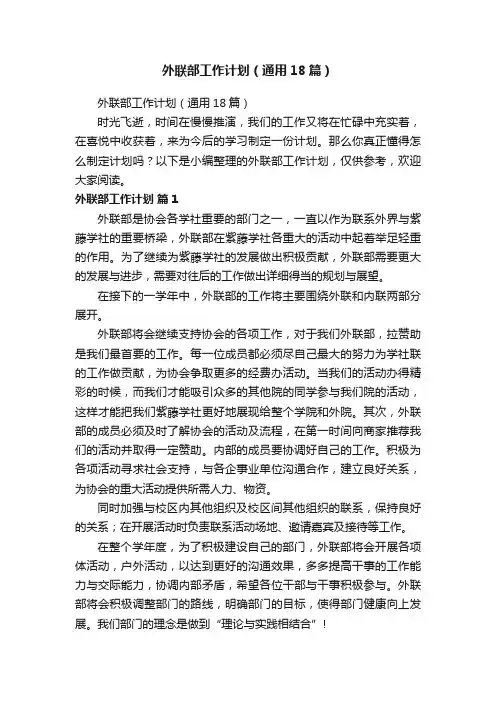 外联部工作计划（通用18篇）

外联部工作计划（通用18篇）

时光飞逝，时间在慢慢推演，我们的工作又将在忙碌中充实着，在喜悦中收获着，来为今后的学习制定一份计划。那么你真正懂得怎么制定计划吗？以下是小编整理的外联部工作计划，仅供参考，欢迎大家阅读。

外联部工作计划 篇1

外联部是协会各学社重要的部门之一，一直以作为联系外界与紫藤学社的重要桥梁，外联部在紫藤学社各重大的活动中起着举足轻重的作用。为了继续为紫藤学社的发展做出积极贡献，外联部需要更大的发展与进步，需要对往后的工作做出详细得当的规划与展望。

在接下的一学年中，外联部的工作将主要围绕外联和内联两部分展开。

外联部将会继续支持协会的各项工作，对于我们外联部，拉赞助是我们最首要的工作。每一位成员都必须尽自己最大的努力为学社联的工作做贡献，为协会争取更多的经费办活动。当我们的活动办得精彩的时候，而我们才能吸引众多的其他院的同学参与我们院的活动，这样才能把我们紫藤学社更好地展现给整个学院和外院。其次，外联部的成员必须及时了解协会的活动及流程，在第一时间向商家推荐我们的活动并取得一定赞助。内部的成员要协调好自己的工作。积极为各项活动寻求社会支持，与各企事业单位沟通合作，建立良好关系，为协会的重大活动提供所需人力、物资。

同时加强与校区内其他组织及校区间其他组织的联系，保持良好的关系；在开展活动时负责联系活动场地、邀请嘉宾及接待等工作。

在整个学年度，为了积极建设自己的部门，外联部将会开展各项体活动，户外活动，以达到更好的沟通效果，多多提高干事的工作能力与交际能力，协调内部矛盾，希望各位干部与干事积极参与。外联部将会积极调整部门的路线，明确部门的目标，使得部门健康向上发展。我们部门的理念是做到“理论与实践相结合”！